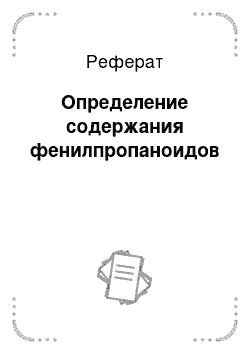 Реферат

Определение содержания фенилпропаноидов